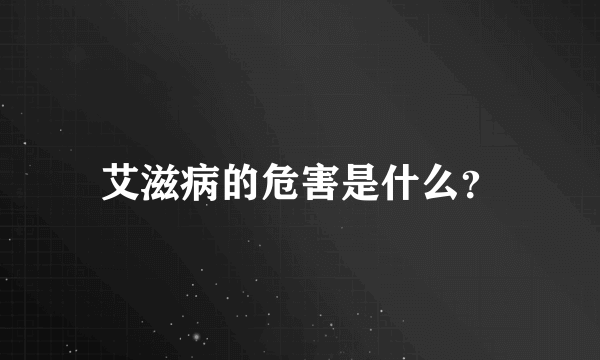 艾滋病的危害是什么?